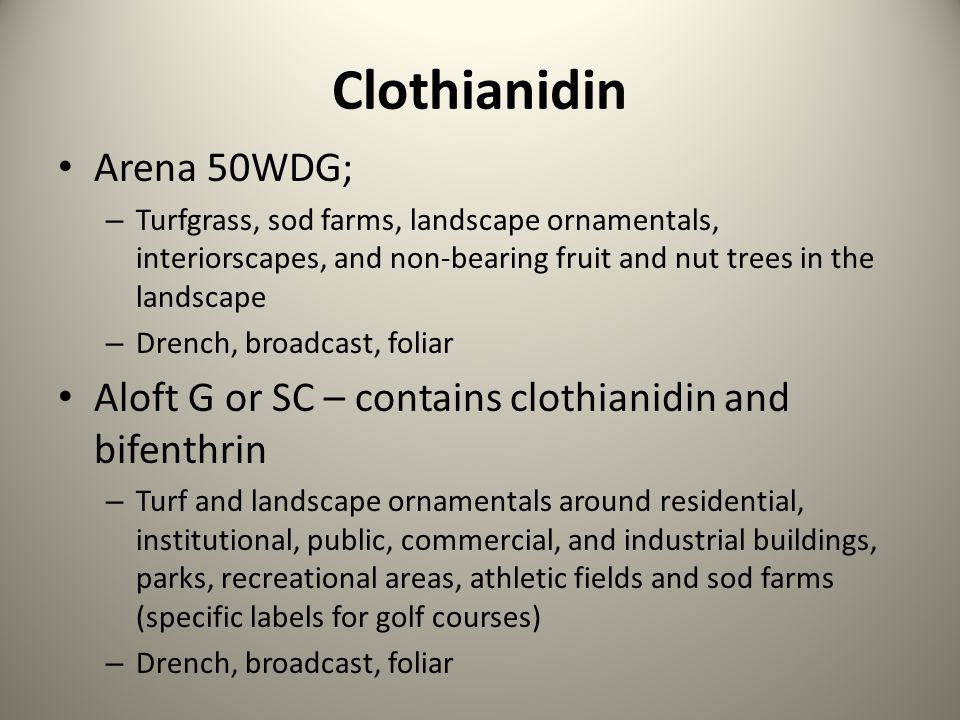 Clothianidin

• Arena 50WDG;
  – Turfgrass, sod farms, landscape ornamentals, interiorscapes, and non-bearing fruit and nut trees in the landscape
  – Drench, broadcast, foliar
• Aloft G or SC – contains clothianidin and bifenthrin
  – Turf and landscape ornamentals around residential, institutional, public, commercial, and industrial buildings, parks, recreational areas, athletic fields and sod farms (specific labels for golf courses)
  – Drench, broadcast, foliar